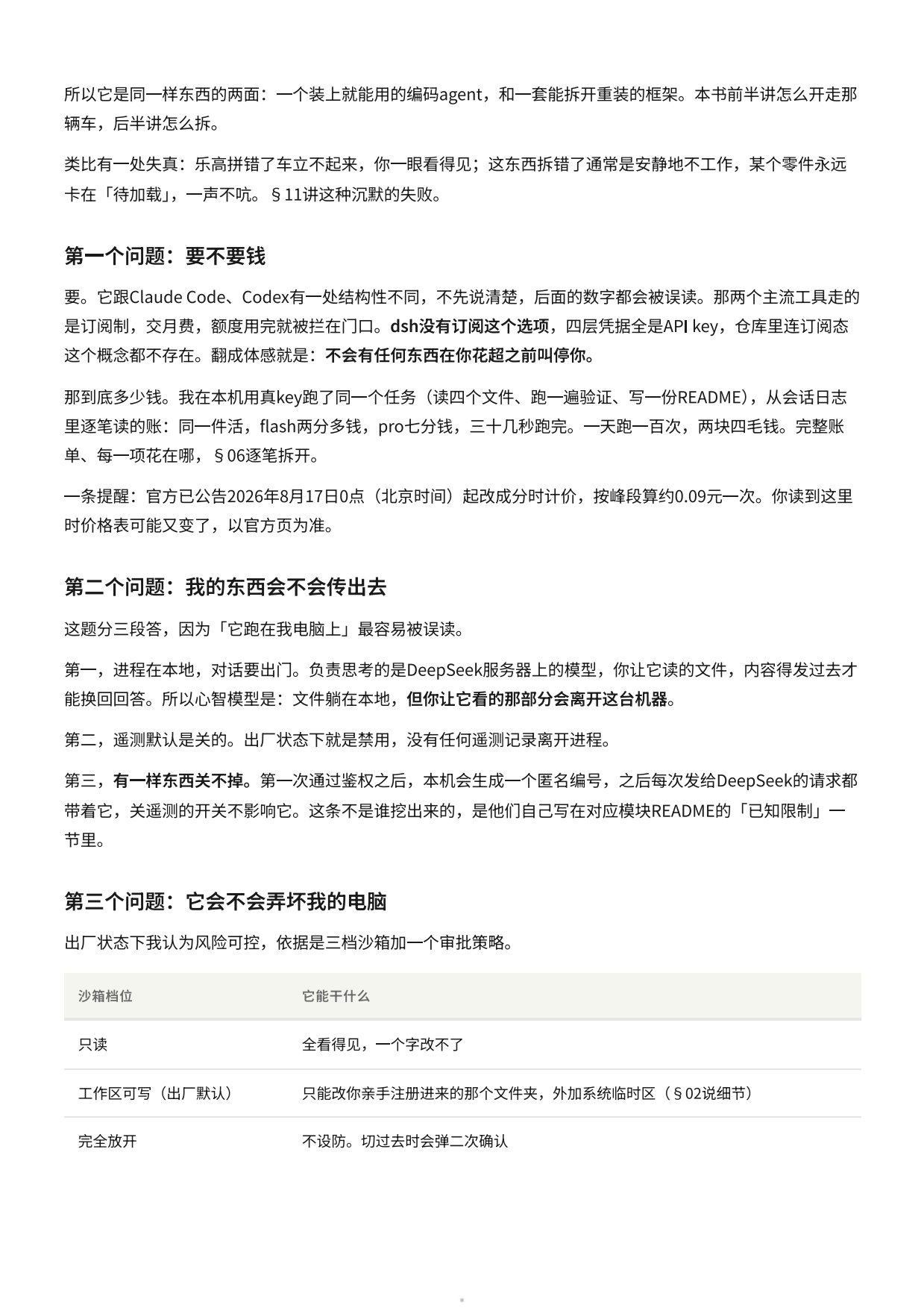 所以它是同一样东西的两面：一个装上就能用的编码agent，和一套能拆开重装的框架。本书前半讲怎么开走那辆车，后半讲怎么拆。

类比有一处失真：乐高拼错了车立不起来，你一眼看得见；这东西拆错了通常是安静地不工作，某个零件永远卡在「待加载」，一声不吭。§11讲这种沉默的失败。

第一个问题：要不要钱

要。它跟Claude Code、Codex有一处结构性不同，不先说清楚，后面的数字都会被误读。那两个主流工具走的是订阅制，交月费，额度用完就被拦在门口。dsh没有订阅这个选项，四层凭据全是API key，仓库里连订阅态这个概念都不存在。翻成体感就是：不会有任何东西在你花超之前叫停你。

那到底多少钱。我在本机用真key跑了同一个任务（读四个文件、跑一遍验证、写一份README），从会话日志里逐笔读的账：同一件活，flash两分多钱，pro七分钱，三十几秒跑完。一天跑一百次，两块四毛钱。完整账单、每一项花在哪，§06逐笔拆开。

一条提醒：官方已公告2026年8月17日0点（北京时间）起改成分时计价，按峰段算约0.09元一次。你读到这里时价格表可能又变了，以官方页为准。

第二个问题：我的东西会不会传出去

这题分三段答，因为「它跑在我电脑上」最容易被误读。

第一，进程在本地，对话要出门。负责思考的是DeepSeek服务器上的模型，你让它读的文件，内容得发过去才能换回回答。所以心智模型是：文件躺在本地，但你让它看的那部分会离开这台机器。

第二，遥测默认是关的。出厂状态下就是禁用，没有任何遥测记录离开进程。

第三，有一样东西关不掉。第一次通过鉴权之后，本机会生成一个匿名编号，之后每次发给DeepSeek的请求都带着它，关遥测的开关不影响它。这条不是谁挖出来的，是他们自己写在对应模块README的「已知限制」一节里。

第三个问题：它会不会弄坏我的电脑

出厂状态下我认为风险可控，依据是三档沙箱加一个审批策略。

| 沙箱档位 | 它能干什么 |
|---|---|
| 只读 | 全看得见，一个字改不了 |
| 工作区可写（出厂默认） | 只能改你亲手注册进来的那个文件夹，外加系统临时区（§02说细节） |
| 完全放开 | 不设防。切过去时会弹二次确认 |